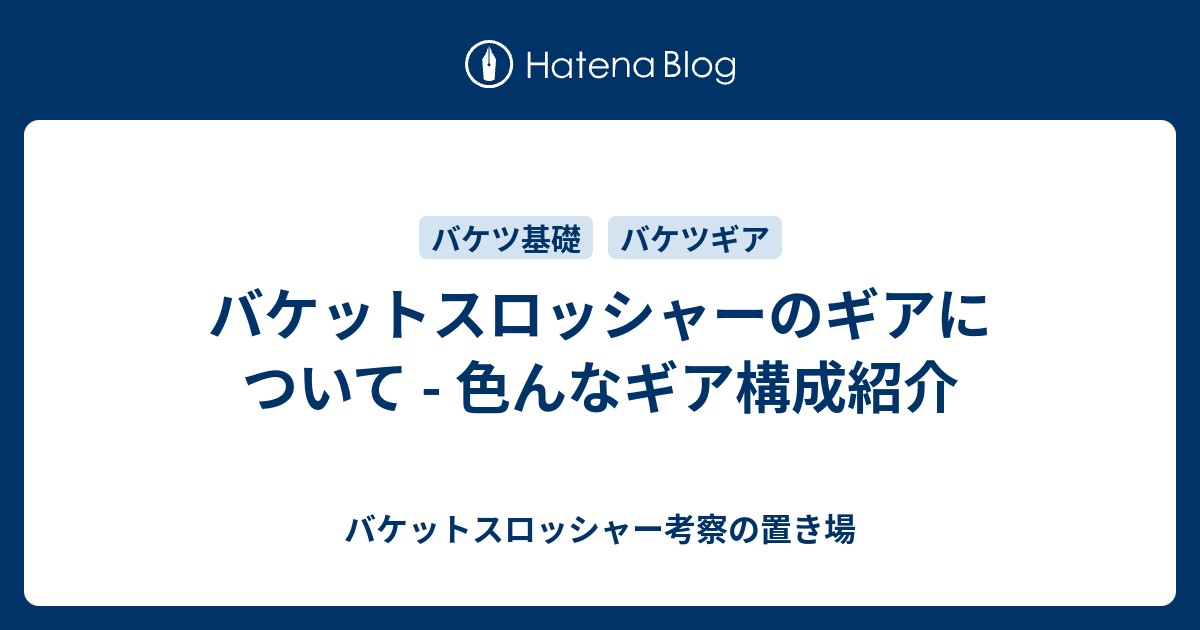 Hatena Blog

バケツ基礎 バケツギア

バケットスロッシャーのギアについて - 色んなギア構成紹介

バケットスロッシャー考察の置き場